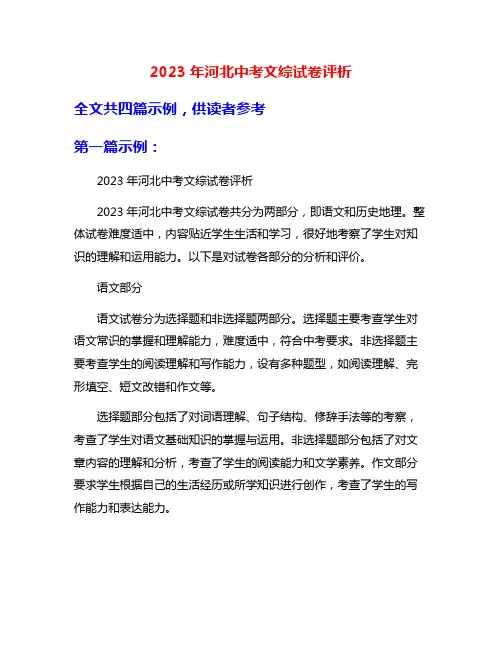 2023 年河北中考文综试卷评析

全文共四篇示例，供读者参考

第一篇示例：

2023 年河北中考文综试卷评析

2023 年河北中考文综试卷共分为两部分，即语文和历史地理。整体试卷难度适中，内容贴近学生生活和学习，很好地考察了学生对知识的理解和运用能力。以下是对试卷各部分的分析和评价。

语文部分

语文试卷分为选择题和非选择题两部分。选择题主要考查学生对语文常识的掌握和理解能力，难度适中，符合中考要求。非选择题主要考查学生的阅读理解和写作能力，设有多种题型，如阅读理解、完形填空、短文改错和作文等。

选择题部分包括了对词语理解、句子结构、修辞手法等的考察，考查了学生对语文基础知识的掌握与运用。非选择题部分包括了对文章内容的理解和分析，考查了学生的阅读能力和文学素养。作文部分要求学生根据自己的生活经历或所学知识进行创作，考查了学生的写作能力和表达能力。